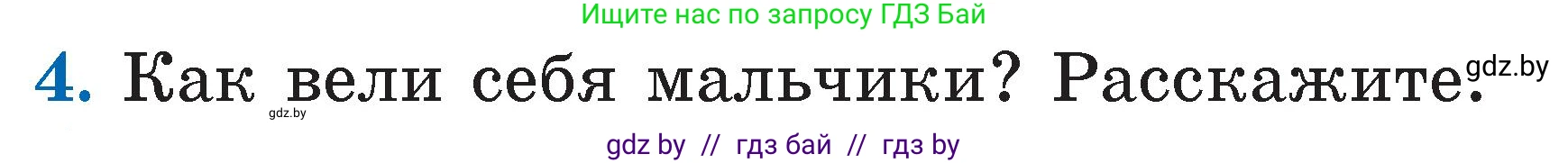 Ищите нас по запросу ГДЗ Бай

4. Как вели себя мальчики? Расскажите.

gdz.by

gdz.by

gdz by // гдз бай // гдз by